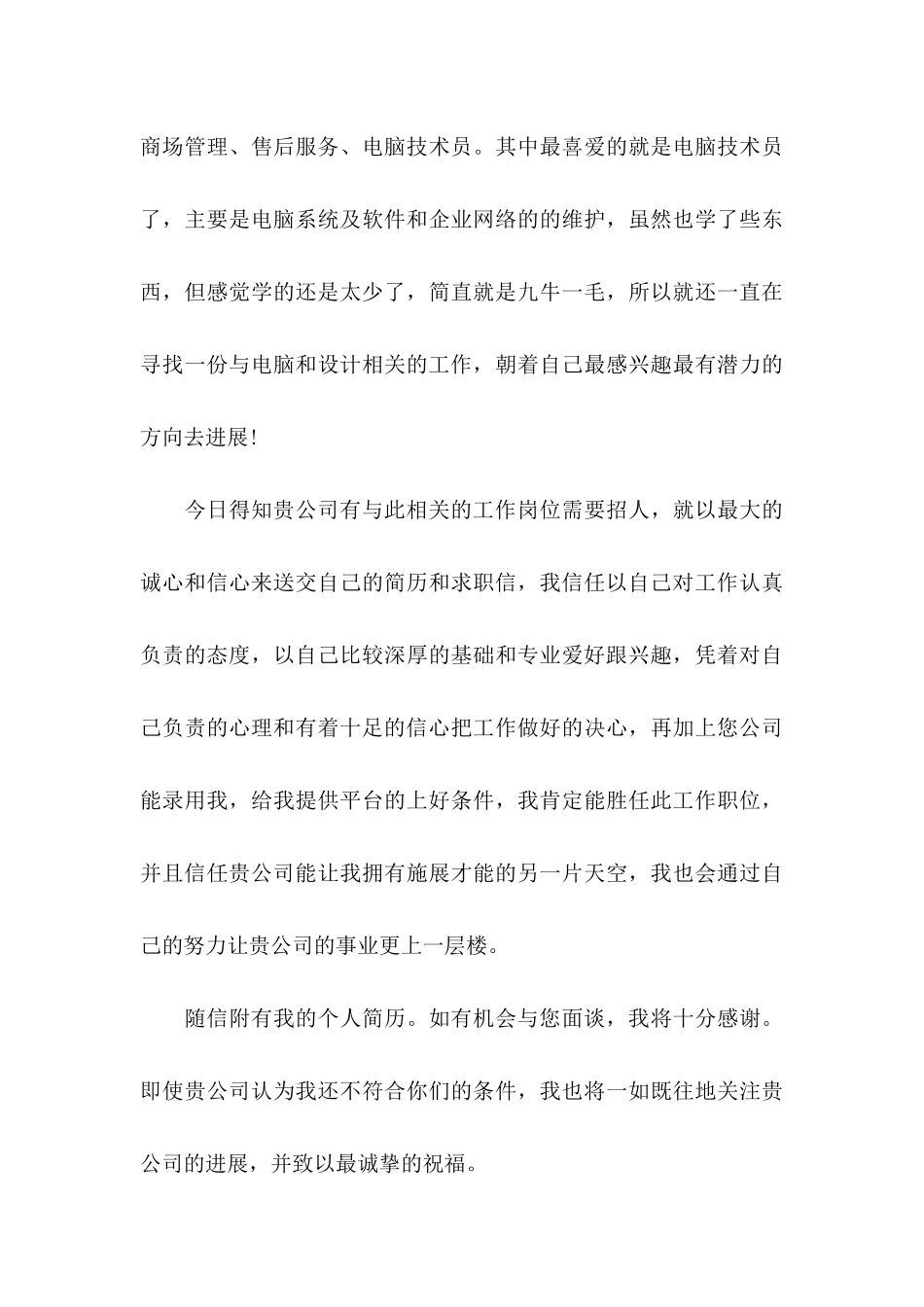 商场管理、售后服务、电脑技术员。其中最喜爱的就是电脑技术员了，主要是电脑系统及软件和企业网络的的维护，虽然也学了些东西，但感觉学的还是太少了，简直就是九牛一毛，所以就还一直在寻找一份与电脑和设计相关的工作，朝着自己最感兴趣最有潜力的方向去进展!

今日得知贵公司有与此相关的工作岗位需要招人，就以最大的诚心和信心来送交自己的简历和求职信，我信任以自己对工作认真负责的态度，以自己比较深厚的基础和专业爱好跟兴趣，凭着对自己负责的心理和有着十足的信心把工作做好的决心，再加上您公司能录用我，给我提供平台的上好条件，我肯定能胜任此工作职位，并且信任贵公司能让我拥有施展才能的另一片天空，我也会通过自己的努力让贵公司的事业更上一层楼。

随信附有我的个人简历。如有机会与您面谈，我将十分感谢。即使贵公司认为我还不符合你们的条件，我也将一如既往地关注贵公司的进展，并致以最诚挚的祝福。